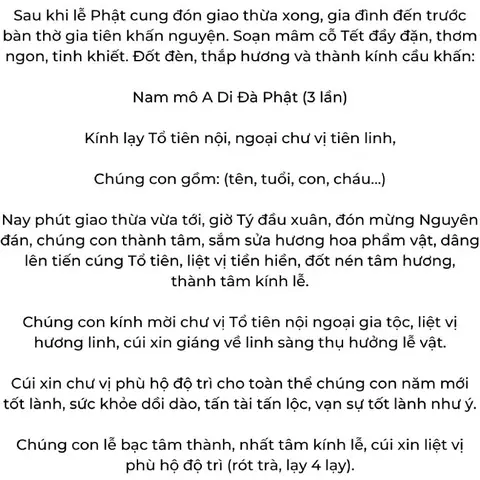 Sau khi lễ Phật cung đón giao thừa xong, gia đình đến trước bàn thờ gia tiên khấn nguyện. Soạn mâm cỗ Tết đầy đặn, thơm ngon, tinh khiết. Đốt đèn, thắp hương và thành kính cầu khấn:

Nam mô A Di Đà Phật (3 lần)

Kính lạy Tổ tiên nội, ngoại chư vị tiên linh,

Chúng con gồm: (tên, tuổi, con, cháu...)

Nay phút giao thừa vừa tới, giờ Tý đầu xuân, đón mừng Nguyên đán, chúng con thành tâm, sắm sửa hương hoa phẩm vật, dâng lên tiến cúng Tổ tiên, liệt vị tiền hiền, đốt nén tâm hương, thành tâm kính lễ.

Chúng con kính mời chư vị Tổ tiên nội ngoại gia tộc, liệt vị hương linh, cúi xin giáng về linh sàng thụ hưởng lễ vật.

Cúi xin chư vị phù hộ độ trì cho toàn thể chúng con năm mới tốt lành, sức khỏe dồi dào, tấn tài tấn lộc, vạn sự tốt lành như ý.

Chúng con lễ bạc tâm thành, nhất tâm kính lễ, cúi xin liệt vị phù hộ độ trì (rót trà, lạy 4 lạy).